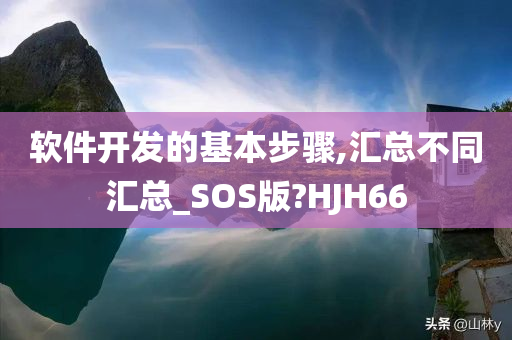 软件开发的基本步骤,汇总不同汇总_SOS版?HJH66

头条 @山林y